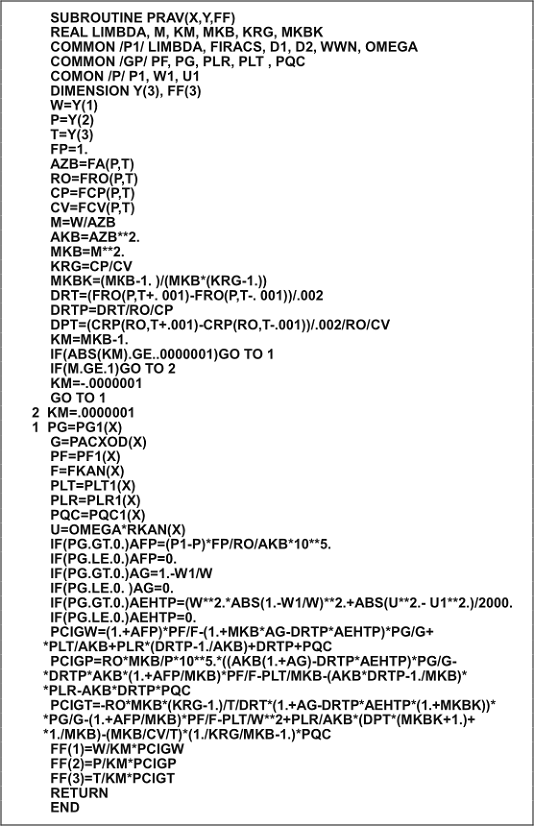 SUBROUTINE PRAV(X,Y,FF)
REAL LIMBDA, M, KM, MKB, KRG, MKBK
COMMON /P1/ LIMBDA, FIRACS, D1, D2, WWN, OMEGA
COMMON /GP/ PF, PG, PLR, PLT , PQC
COMON /P/ P1, W1, U1
DIMENSION Y(3), FF(3)
W=Y(1)
P=Y(2)
T=Y(3)
FP=1.
AZB=FA(P,T)
RO=FRO(P,T)
CP=FCP(P,T)
CV=FCV(P,T)
M=W/AZB
AKB=AZB**2.
MKB=M**2.
KRG=CP/CV
MKBK=(MKB-1. )/(MKB*(KRG-1.))
DRT=(FRO(P,T+. 001)-FRO(P,T-. 001))/.002
DRTP=DRT/RO/CP
DPT=(CRP(RO,T+.001)-CRP(RO,T-.001))/.002/RO/CV
KM=MKB-1.
IF(ABS(KM).GE..0000001)GO TO 1
IF(M.GE.1)GO TO 2
KM=-.0000001
GO TO 1
2 KM=.0000001
1 PG=PG1(X)
G=PACXOD(X)
PF=PF1(X)
F=FKAN(X)
PLT=PLT1(X)
PLR=PLR1(X)
PQC=PQC1(X)
U=OMEGA*RKAN(X)
IF(PG.GT.0.)AFP=(P1-P)*FP/RO/AKB*10**5.
IF(PG.LE.0.)AFP=0.
IF(PG.GT.0.)AG=1.-W1/W
IF(PG.LE.0. )AG=0.
IF(PG.GT.0.)AEHTP=(W**2.*ABS(1.-W1/W)**2.+ABS(U**2.- U1**2.)/2000.
IF(PG.LE.0.)AEHTP=0.
PCIGW=(1.+AFP)*PF/F-(1.+MKB*AG-DRTP*AEHTP)*PG/G+
*PLT/AKB+PLR*(DRTP-1./AKB)+DRTP+PQC
PCIGP=RO*MKB/P*10**5.*((AKB(1.+AG)-DRTP*AEHTP)*PG/G-
*DRTP*AKB*(1.+AFP/MKB)*PF/F-PLT/MKB-(AKB*DRTP-1./MKB)*
*PLR-AKB*DRTP*PQC
PCIGT=-RO*MKB*(KRG-1.)/T/DRT*(1.+AG-DRTP*AEHTP*(1.+MKBK))*
*PG/G-(1.+AFP/MKB)*PF/F-PLT/W**2+PLR/AKB*(DPT*(MKBK+1.)+
*1./MKB)-(MKB/CV/T)*(1./KRG/MKB-1.)*PQC
FF(1)=W/KM*PCIGW
FF(2)=P/KM*PCIGP
FF(3)=T/KM*PCIGT
RETURN
END